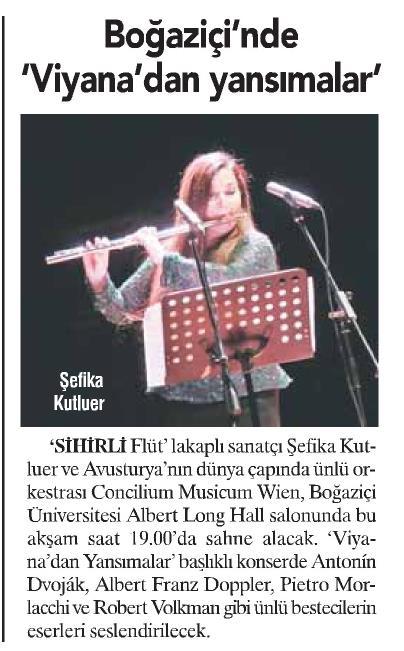 Boğaziçi'nde 'Viyana'dan yansımalar'

Şefika Kutluer

'SİHİRLİ Flüt' lakaplı sanatçı Şefika Kutluer ve Avusturya'nın dünya çapında ünlü orkestrası Concilium Musicum Wien, Boğaziçi Üniversitesi Albert Long Hall salonunda bu akşam saat 19.00'da sahne alacak. 'Viyana'dan Yansımalar' başlıklı konserde Antonín Dvoják, Albert Franz Doppler, Pietro Morlacchi ve Robert Volkman gibi ünlü bestecilerin eserleri seslendirilecek.